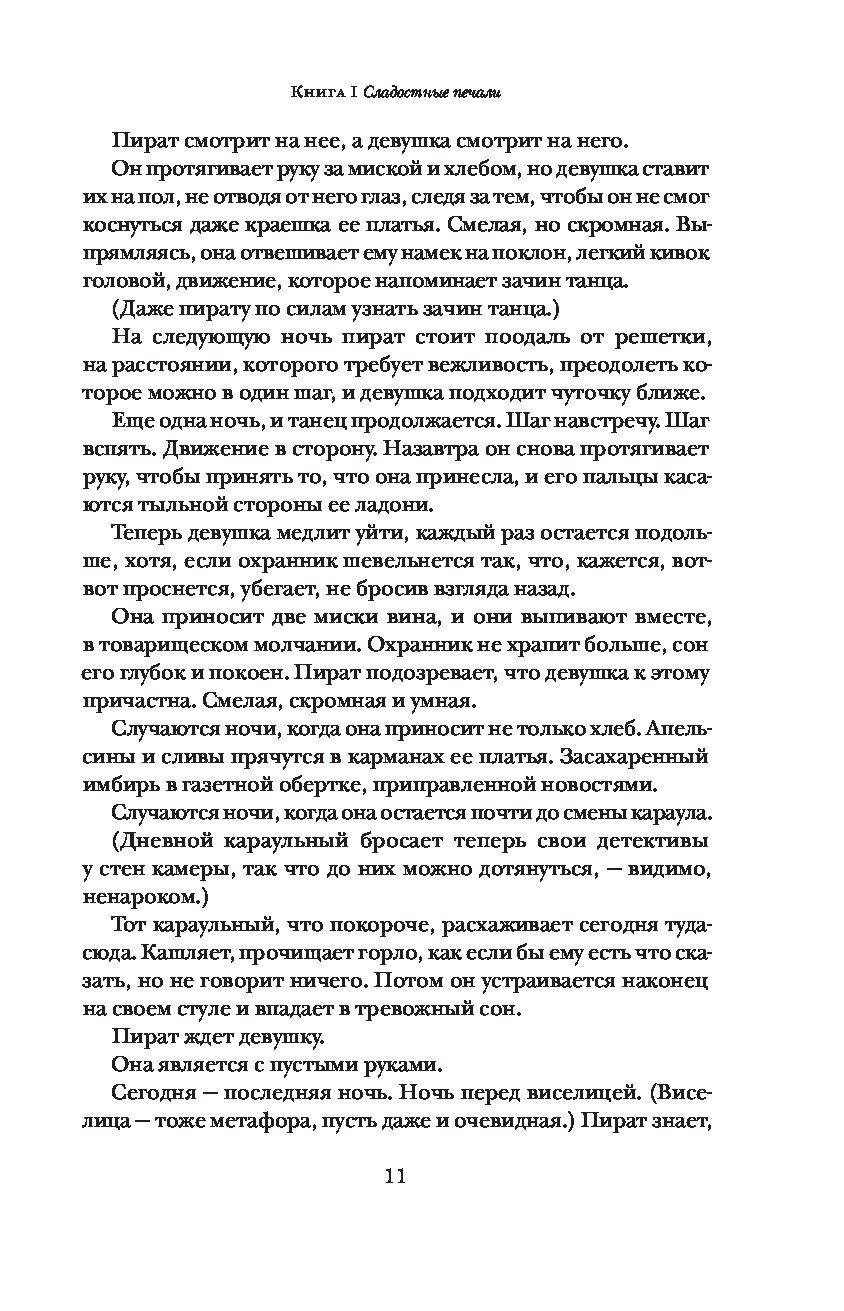 Книга I Сладостные печали

Пират смотрит на нее, а девушка смотрит на него.

Он протягивает руку за миской и хлебом, но девушка ставит их на пол, не отводя от него глаз, следя за тем, чтобы он не смог коснуться даже краешка ее платья. Смелая, но скромная. Выпрямляясь, она отвешивает ему намек на поклон, легкий кивок головой, движение, которое напоминает зачин танца.

(Даже пирату по силам узнать зачин танца.)

На следующую ночь пират стоит поодаль от решетки, на расстоянии, которого требует вежливость, преодолеть которое можно в один шаг, и девушка подходит чуточку ближе.

Еще одна ночь, и танец продолжается. Шаг навстречу. Шаг вспять. Движение в сторону. Назавтра он снова протягивает руку, чтобы принять то, что она принесла, и его пальцы касаются тыльной стороны ее ладони.

Теперь девушка медлит уйти, каждый раз остается подольше, хотя, если охранник шевельнется так, что, кажется, вот-вот проснется, убегает, не бросив взгляда назад.

Она приносит две миски вина, и они выпивают вместе, в товарищеском молчании. Охранник не храпит больше, сон его глубок и покоен. Пират подозревает, что девушка к этому причастна. Смелая, скромная и умная.

Случаются ночи, когда она приносит не только хлеб. Апельсины и сливы прячутся в карманах ее платья. Засахаренный имбирь в газетной обертке, приправленной новостями.

Случаются ночи, когда она остается почти до смены караула.

(Дневной караульный бросает теперь свои детективы у стен камеры, так что до них можно дотянуться, — видимо, ненароком.)

Тот караульный, что покороче, расхаживает сегодня туда-сюда. Кашляет, прочищает горло, как если бы ему есть что сказать, но не говорит ничего. Потом он устраивается наконец на своем стуле и впадает в тревожный сон.

Пират ждет девушку.

Она является с пустыми руками.

Сегодня — последняя ночь. Ночь перед виселицей. (Виселица — тоже метафора, пусть даже и очевидная.) Пират знает,

11